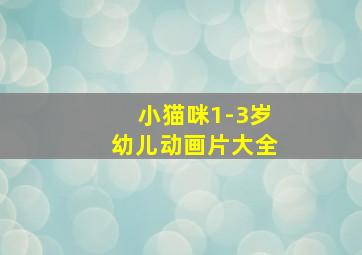 小猫咪1-3岁
幼儿动画片大全